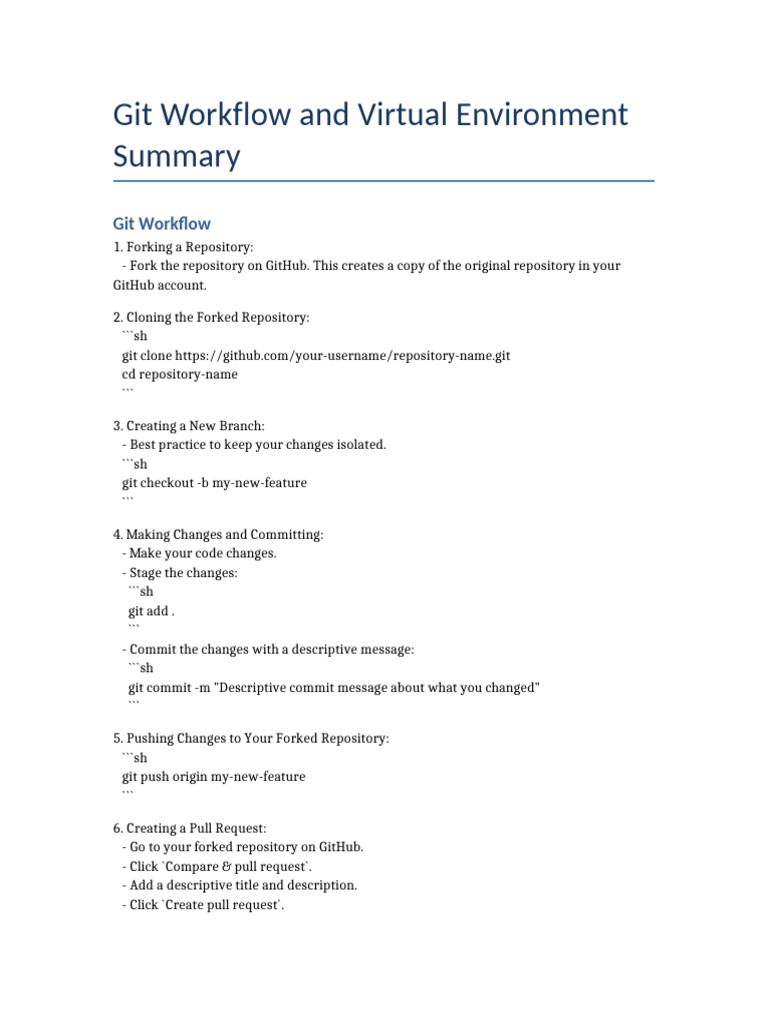 Git Workflow and Virtual Environment Summary

Git Workflow

1. Forking a Repository:
- Fork the repository on GitHub. This creates a copy of the original repository in your GitHub account.

2. Cloning the Forked Repository:
```sh
git clone https://github.com/your-username/repository-name.git
cd repository-name
```

3. Creating a New Branch:
- Best practice to keep your changes isolated.
```sh
git checkout -b my-new-feature
```

4. Making Changes and Committing:
- Make your code changes.
- Stage the changes:
```sh
git add .
```
- Commit the changes with a descriptive message:
```sh
git commit -m "Descriptive commit message about what you changed"
```

5. Pushing Changes to Your Forked Repository:
```sh
git push origin my-new-feature
```

6. Creating a Pull Request:
- Go to your forked repository on GitHub.
- Click `Compare & pull request`.
- Add a descriptive title and description.
- Click `Create pull request`.